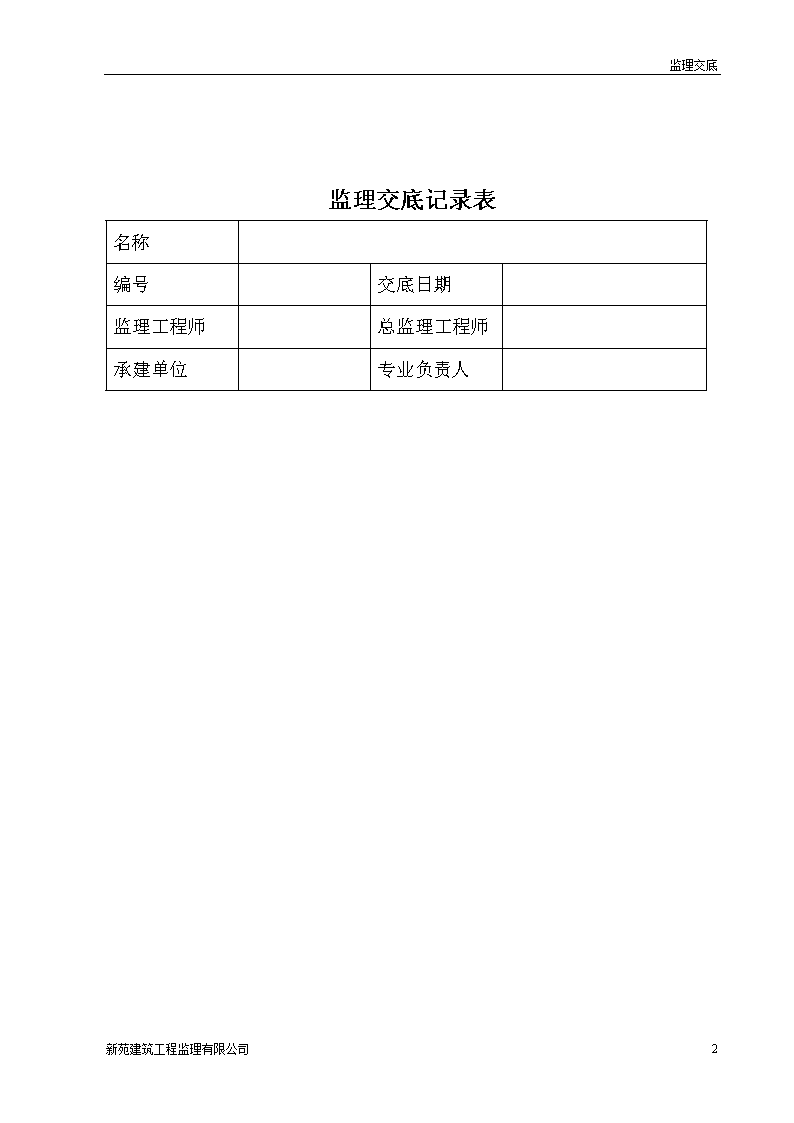 监理交底

监理交底记录表

| 名称 | | | |
|---|---|---|---|
| 编号 | | 交底日期 | |
| 监理工程师 | | 总监理工程师 | |
| 承建单位 | | 专业负责人 | |

新苑建筑工程监理有限公司

2